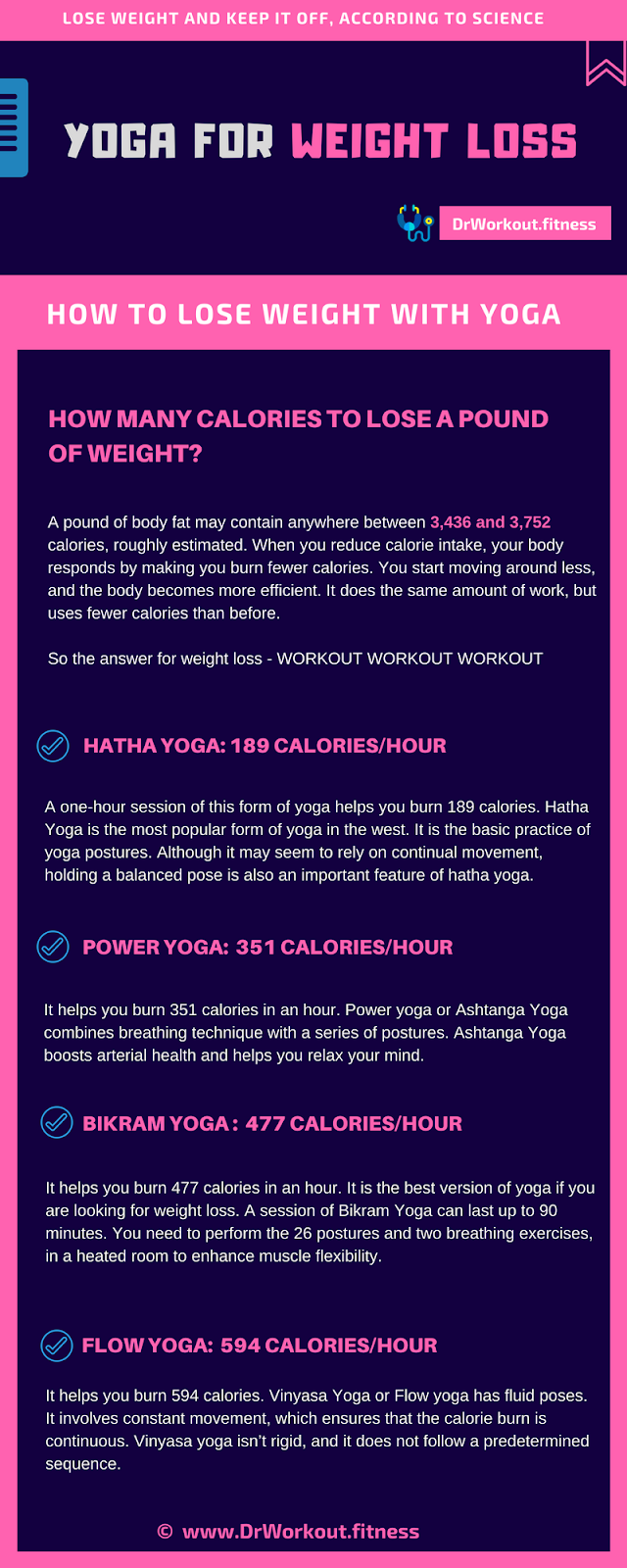 LOSE WEIGHT AND KEEP IT OFF, ACCORDING TO SCIENCE

YOGA FOR WEIGHT LOSS

DrWorkout.fitness

HOW TO LOSE WEIGHT WITH YOGA

HOW MANY CALORIES TO LOSE A POUND OF WEIGHT?

A pound of body fat may contain anywhere between 3,436 and 3,752 calories, roughly estimated. When you reduce calorie intake, your body responds by making you burn fewer calories. You start moving around less, and the body becomes more efficient. It does the same amount of work, but uses fewer calories than before.

So the answer for weight loss - WORKOUT WORKOUT WORKOUT

HATHA YOGA: 189 CALORIES/HOUR

A one-hour session of this form of yoga helps you burn 189 calories. Hatha Yoga is the most popular form of yoga in the west. It is the basic practice of yoga postures. Although it may seem to rely on continual movement, holding a balanced pose is also an important feature of hatha yoga.

POWER YOGA: 351 CALORIES/HOUR

It helps you burn 351 calories in an hour. Power yoga or Ashtanga Yoga combines breathing technique with a series of postures. Ashtanga Yoga boosts arterial health and helps you relax your mind.

BIKRAM YOGA : 477 CALORIES/HOUR

It helps you burn 477 calories in an hour. It is the best version of yoga if you are looking for weight loss. A session of Bikram Yoga can last up to 90 minutes. You need to perform the 26 postures and two breathing exercises, in a heated room to enhance muscle flexibility.

FLOW YOGA: 594 CALORIES/HOUR

It helps you burn 594 calories. Vinyasa Yoga or Flow yoga has fluid poses. It involves constant movement, which ensures that the calorie burn is continuous. Vinyasa yoga isn't rigid, and it does not follow a predetermined sequence.

© www.DrWorkout.fitness